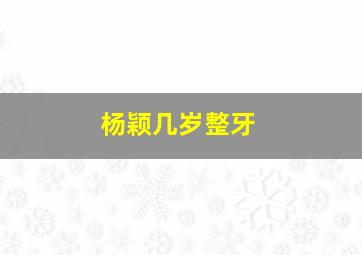 杨颖几岁整牙